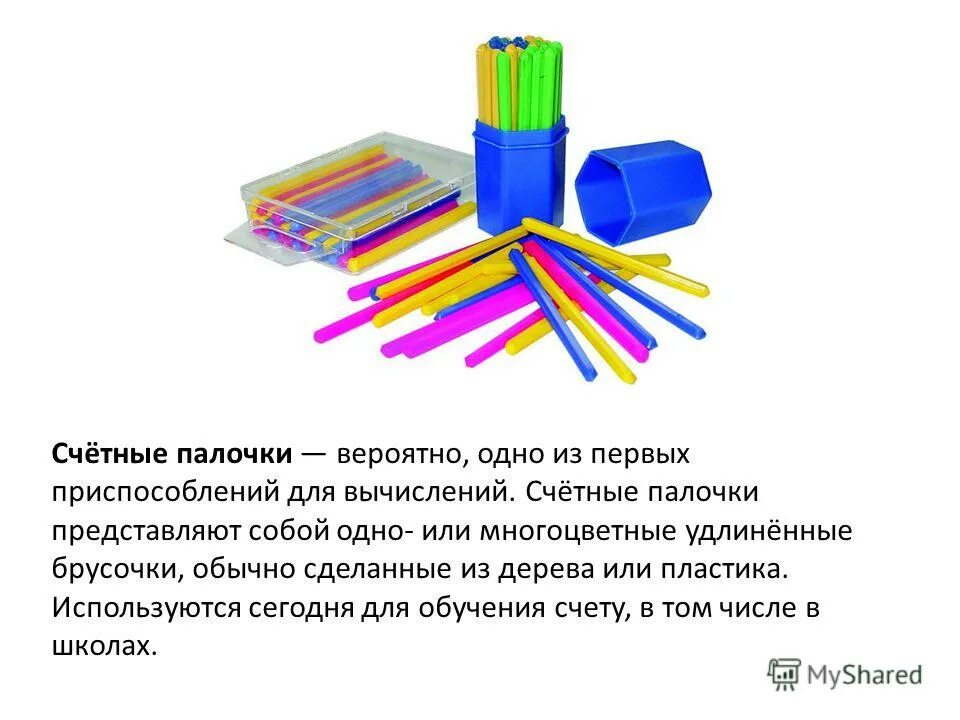 Счётные палочки — вероятно, одно из первых приспособлений для вычислений. Счётные палочки представляют собой одно- или многоцветные удлинённые брусочки, обычно сделанные из дерева или пластика. Используются сегодня для обучения счету, в том числе в школах.

MyShared